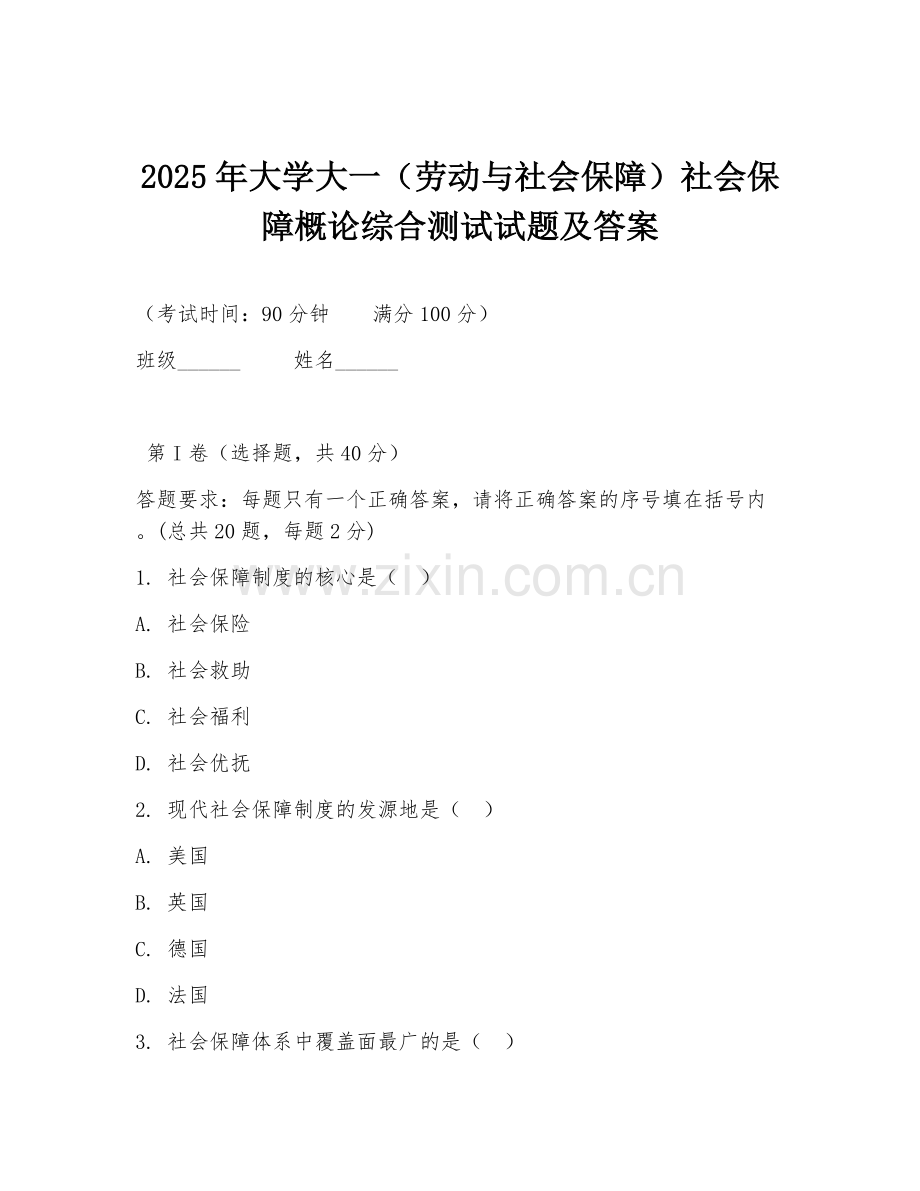 2025年大学大一（劳动与社会保障）社会保障概论综合测试试题及答案

（考试时间：90分钟　　满分100分）

班级______　　姓名______

第Ⅰ卷（选择题，共40分）

答题要求：每题只有一个正确答案，请将正确答案的序号填在括号内。(总共20题，每题2分)

1. 社会保障制度的核心是（　）

A. 社会保险

B. 社会救助

C. 社会福利

D. 社会优抚

2. 现代社会保障制度的发源地是（　）

A. 美国

B. 英国

C. 德国

D. 法国

3. 社会保障体系中覆盖面最广的是（　）

www.zixin.com.cn